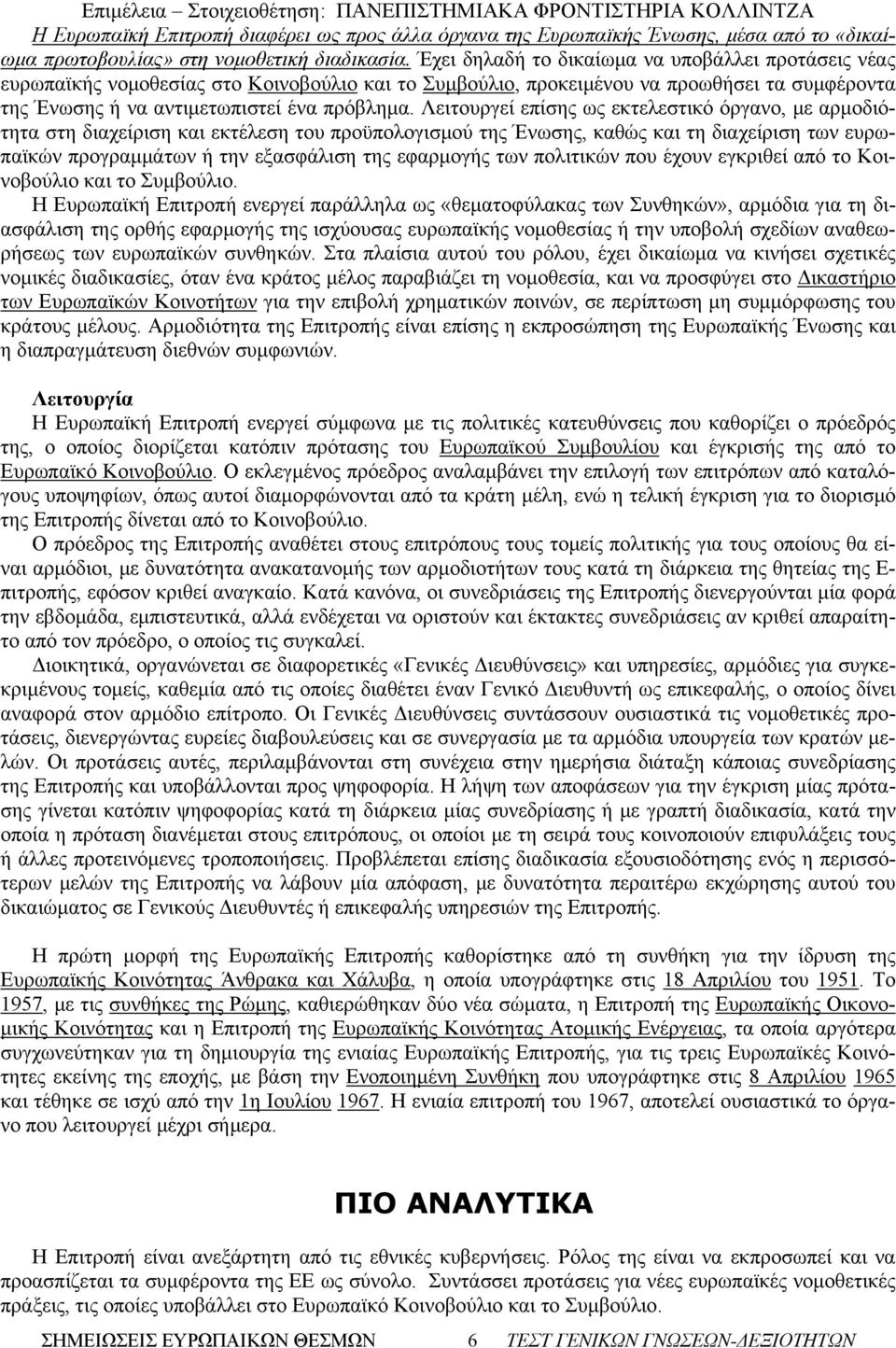 Επιμέλεια – Στοιχειοθέτηση: ΠΑΝΕΠΙΣΤΗΜΙΑΚΑ ΦΡΟΝΤΙΣΤΗΡΙΑ ΚΟΛΛΙΝΤΖΑ

Η Ευρωπαϊκή Επιτροπή διαφέρει ως προς άλλα όργανα της Ευρωπαϊκής Ένωσης, μέσα από το «δικαίωμα πρωτοβουλίας» στη νομοθετική διαδικασία. Έχει δηλαδή το δικαίωμα να υποβάλλει προτάσεις νέας ευρωπαϊκής νομοθεσίας στο Κοινοβούλιο και το Συμβούλιο, προκειμένου να προωθήσει τα συμφέροντα της Ένωσης ή να αντιμετωπιστεί ένα πρόβλημα. Λειτουργεί επίσης ως εκτελεστικό όργανο, με αρμοδιότητα στη διαχείριση και εκτέλεση του προϋπολογισμού της Ένωσης, καθώς και τη διαχείριση των ευρωπαϊκών προγραμμάτων ή την εξασφάλιση της εφαρμογής των πολιτικών που έχουν εγκριθεί από το Κοινοβούλιο και το Συμβούλιο.

Η Ευρωπαϊκή Επιτροπή ενεργεί παράλληλα ως «θεματοφύλακας των Συνθηκών», αρμόδια για τη διασφάλιση της ορθής εφαρμογής της ισχύουσας ευρωπαϊκής νομοθεσίας ή την υποβολή σχεδίων αναθεωρήσεως των ευρωπαϊκών συνθηκών. Στα πλαίσια αυτού του ρόλου, έχει δικαίωμα να κινήσει σχετικές νομικές διαδικασίες, όταν ένα κράτος μέλος παραβιάζει τη νομοθεσία, και να προσφύγει στο Δικαστήριο των Ευρωπαϊκών Κοινοτήτων για την επιβολή χρηματικών ποινών, σε περίπτωση μη συμμόρφωσης του κράτους μέλους. Αρμοδιότητα της Επιτροπής είναι επίσης η εκπροσώπηση της Ευρωπαϊκής Ένωσης και η διαπραγμάτευση διεθνών συμφωνιών.

Λειτουργία

Η Ευρωπαϊκή Επιτροπή ενεργεί σύμφωνα με τις πολιτικές κατευθύνσεις που καθορίζει ο πρόεδρός της, ο οποίος διορίζεται κατόπιν πρότασης του Ευρωπαϊκού Συμβουλίου και έγκρισής της από το Ευρωπαϊκό Κοινοβούλιο. Ο εκλεγμένος πρόεδρος αναλαμβάνει την επιλογή των επιτρόπων από καταλόγους υποψηφίων, όπως αυτοί διαμορφώνονται από τα κράτη μέλη, ενώ η τελική έγκριση για το διορισμό της Επιτροπής δίνεται από το Κοινοβούλιο.

Ο πρόεδρος της Επιτροπής αναθέτει στους επιτρόπους τους τομείς πολιτικής για τους οποίους θα είναι αρμόδιοι, με δυνατότητα ανακατανομής των αρμοδιοτήτων τους κατά τη διάρκεια της θητείας της Επιτροπής, εφόσον κριθεί αναγκαίο. Κατά κανόνα, οι συνεδριάσεις της Επιτροπής διενεργούνται μία φορά την εβδομάδα, εμπιστευτικά, αλλά ενδέχεται να οριστούν και έκτακτες συνεδριάσεις αν κριθεί απαραίτητο από τον πρόεδρο, ο οποίος τις συγκαλεί.

Διοικητικά, οργανώνεται σε διαφορετικές «Γενικές Διευθύνσεις» και υπηρεσίες, αρμόδιες για συγκεκριμένους τομείς, καθεμία από τις οποίες διαθέτει έναν Γενικό Διευθυντή ως επικεφαλής, ο οποίος δίνει αναφορά στον αρμόδιο επίτροπο. Οι Γενικές Διευθύνσεις συντάσσουν ουσιαστικά τις νομοθετικές προτάσεις, διενεργώντας ευρείες διαβουλεύσεις και σε συνεργασία με τα αρμόδια υπουργεία των κρατών μελών. Οι προτάσεις αυτές, περιλαμβάνονται στη συνέχεια στην ημερήσια διάταξη κάποιας συνεδρίασης της Επιτροπής και υποβάλλονται προς ψηφοφορία. Η λήψη των αποφάσεων για την έγκριση μίας πρότασης γίνεται κατόπιν ψηφοφορίας κατά τη διάρκεια μίας συνεδρίασης ή με γραπτή διαδικασία, κατά την οποία η πρόταση διανέμεται στους επιτρόπους, οι οποίοι με τη σειρά τους κοινοποιούν επιφυλάξεις τους ή άλλες προτεινόμενες τροποποιήσεις. Προβλέπεται επίσης διαδικασία εξουσιοδότησης ενός η περισσότερων μελών της Επιτροπής να λάβουν μία απόφαση, με δυνατότητα περαιτέρω εκχώρησης αυτού του δικαιώματος σε Γενικούς Διευθυντές ή επικεφαλής υπηρεσιών της Επιτροπής.

Η πρώτη μορφή της Ευρωπαϊκής Επιτροπής καθορίστηκε από τη συνθήκη για την ίδρυση της Ευρωπαϊκής Κοινότητας Άνθρακα και Χάλυβα, η οποία υπογράφτηκε στις 18 Απριλίου του 1951. Το 1957, με τις συνθήκες της Ρώμης, καθιερώθηκαν δύο νέα σώματα, η Επιτροπή της Ευρωπαϊκής Οικονομικής Κοινότητας και η Επιτροπή της Ευρωπαϊκής Κοινότητας Ατομικής Ενέργειας, τα οποία αργότερα συγχωνεύτηκαν για τη δημιουργία της ενιαίας Ευρωπαϊκής Επιτροπής, για τις τρεις Ευρωπαϊκές Κοινότητες εκείνης της εποχής, με βάση την Ενοποιημένη Συνθήκη που υπογράφτηκε στις 8 Απριλίου 1965 και τέθηκε σε ισχύ από την 1η Ιουλίου 1967. Η ενιαία επιτροπή του 1967, αποτελεί ουσιαστικά το όργανο που λειτουργεί μέχρι σήμερα.

ΠΙΟ ΑΝΑΛΥΤΙΚΑ

Η Επιτροπή είναι ανεξάρτητη από τις εθνικές κυβερνήσεις. Ρόλος της είναι να εκπροσωπεί και να προασπίζεται τα συμφέροντα της ΕΕ ως σύνολο. Συντάσσει προτάσεις για νέες ευρωπαϊκές νομοθετικές πράξεις, τις οποίες υποβάλλει στο Ευρωπαϊκό Κοινοβούλιο και το Συμβούλιο.

ΣΗΜΕΙΩΣΕΙΣ ΕΥΡΩΠΑΙΚΩΝ ΘΕΣΜΩΝ 6 ΤΕΣΤ ΓΕΝΙΚΩΝ ΓΝΩΣΕΩΝ-ΔΕΞΙΟΤΗΤΩΝ